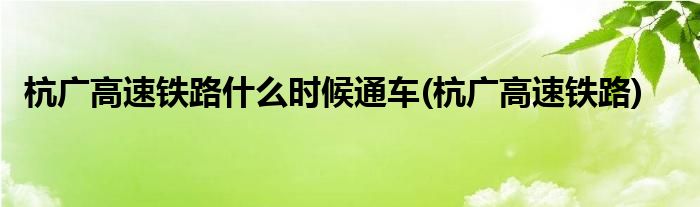 杭广高速铁路什么时候通车(杭广高速铁路)